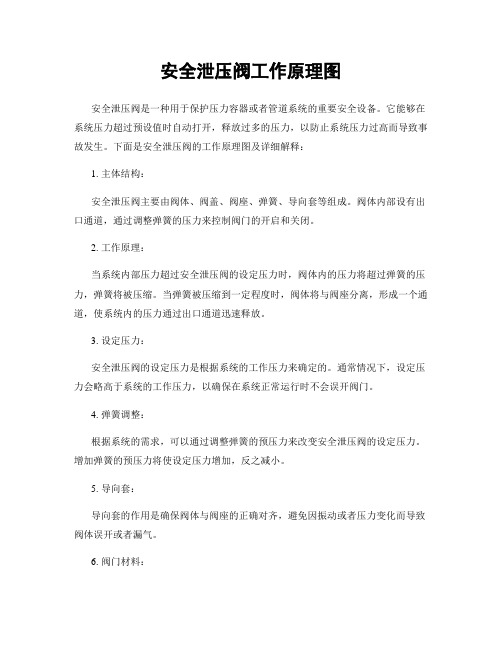 安全泄压阀工作原理图

安全泄压阀是一种用于保护压力容器或者管道系统的重要安全设备。它能够在系统压力超过预设值时自动打开，释放过多的压力，以防止系统压力过高而导致事故发生。下面是安全泄压阀的工作原理图及详细解释：

1. 主体结构：

安全泄压阀主要由阀体、阀盖、阀座、弹簧、导向套等组成。阀体内部设有出口通道，通过调整弹簧的压力来控制阀门的开启和关闭。

2. 工作原理：

当系统内部压力超过安全泄压阀的设定压力时，阀体内的压力将超过弹簧的压力，弹簧将被压缩。当弹簧被压缩到一定程度时，阀体将与阀座分离，形成一个通道，使系统内的压力通过出口通道迅速释放。

3. 设定压力：

安全泄压阀的设定压力是根据系统的工作压力来确定的。通常情况下，设定压力会略高于系统的工作压力，以确保在系统正常运行时不会误开阀门。

4. 弹簧调整：

根据系统的需求，可以通过调整弹簧的预压力来改变安全泄压阀的设定压力。增加弹簧的预压力将使设定压力增加，反之减小。

5. 导向套：

导向套的作用是确保阀体与阀座的正确对齐，避免因振动或者压力变化而导致阀体误开或者漏气。

6. 阀门材料：